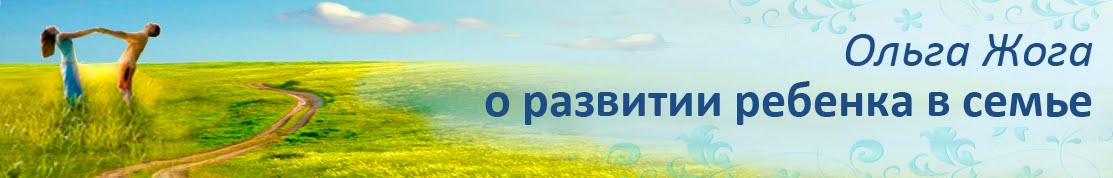 Ольга Жога
о развитии ребенка в семье